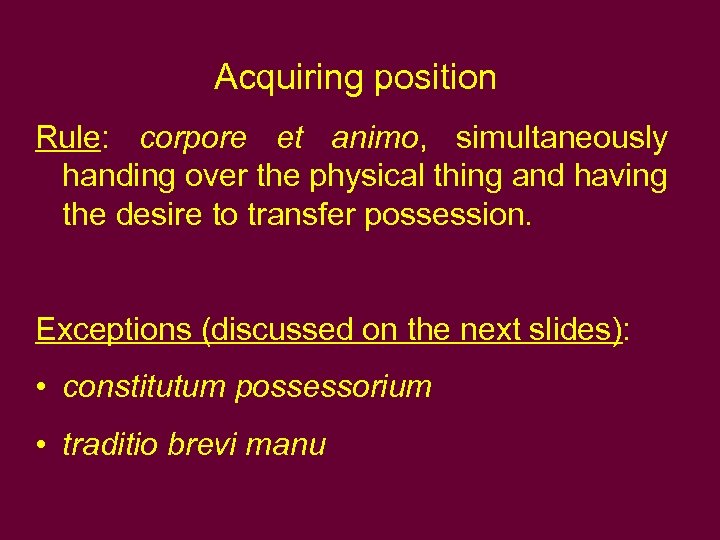 Acquiring position

Rule: corpore et animo, simultaneously handing over the physical thing and having the desire to transfer possession.

Exceptions (discussed on the next slides):

• constitutum possessorium

• traditio brevi manu